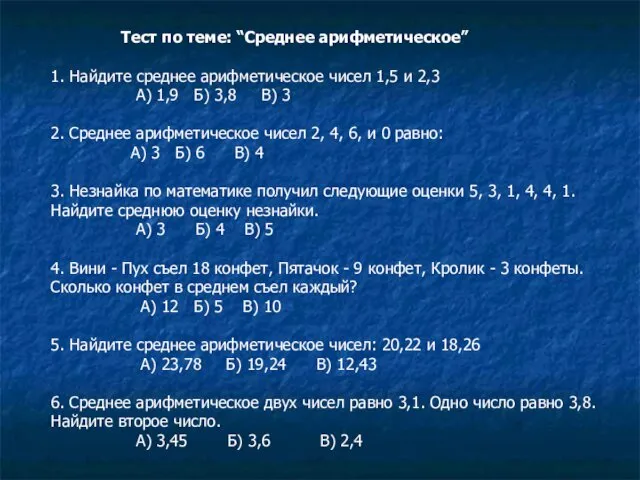 Тест по теме: “Среднее арифметическое”

1. Найдите среднее арифметическое чисел 1,5 и 2,3
А) 1,9 Б) 3,8 В) 3

2. Среднее арифметическое чисел 2, 4, 6, и 0 равно:
А) 3 Б) 6 В) 4

3. Незнайка по математике получил следующие оценки 5, 3, 1, 4, 4, 1. Найдите среднюю оценку незнайки.
А) 3 Б) 4 В) 5

4. Вини - Пух съел 18 конфет, Пятачок - 9 конфет, Кролик - 3 конфеты. Сколько конфет в среднем съел каждый?
А) 12 Б) 5 В) 10

5. Найдите среднее арифметическое чисел: 20,22 и 18,26
А) 23,78 Б) 19,24 В) 12,43

6. Среднее арифметическое двух чисел равно 3,1. Одно число равно 3,8. Найдите второе число.
А) 3,45 Б) 3,6 В) 2,4